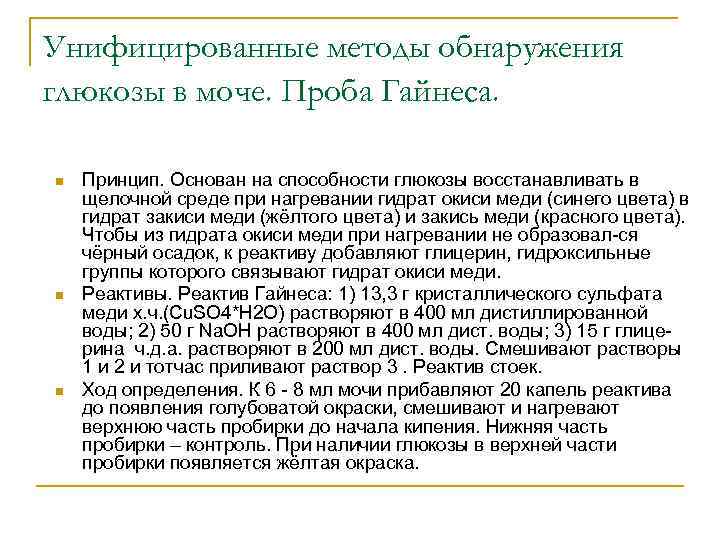 Унифицированные методы обнаружения глюкозы в моче. Проба Гайнеса.

Принцип. Основан на способности глюкозы восстанавливать в щелочной среде при нагревании гидрат окиси меди (синего цвета) в гидрат закиси меди (жёлтого цвета) и закись меди (красного цвета). Чтобы из гидрата окиси меди при нагревании не образовал-ся чёрный осадок, к реактиву добавляют глицерин, гидроксильные группы которого связывают гидрат окиси меди.

Реактивы. Реактив Гайнеса: 1) 13,3 г кристаллического сульфата меди х.ч.(CuSO4*H2O) растворяют в 400 мл дистиллированной воды; 2) 50 г NaOH растворяют в 400 мл дист. воды; 3) 15 г глицерина ч.д.а. растворяют в 200 мл дист. воды. Смешивают растворы 1 и 2 и тотчас приливают раствор 3 . Реактив стоек.

Ход определения. К 6 - 8 мл мочи прибавляют 20 капель реактива до появления голубоватой окраски, смешивают и нагревают верхнюю часть пробирки до начала кипения. Нижняя часть пробирки – контроль. При наличии глюкозы в верхней части пробирки появляется жёлтая окраска.